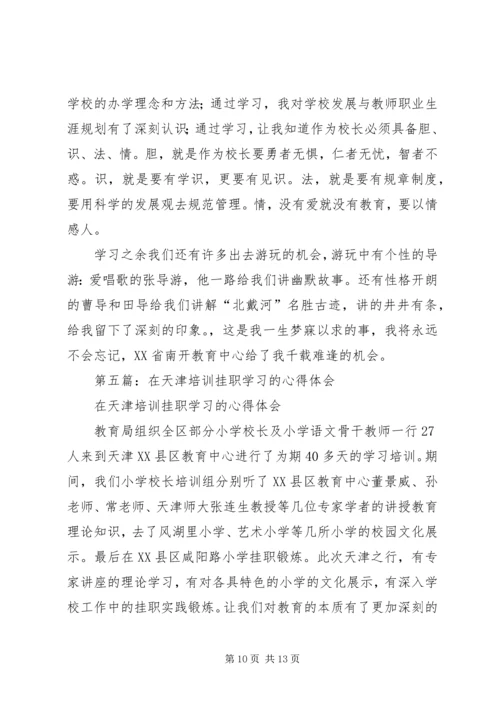 学校的办学理念和方法；通过学习，我对学校发展与教师职业生涯规划有了深刻认识；通过学习，让我知道作为校长必须具备胆、识、法、情。胆，就是作为校长要勇者无惧，仁者无忧，智者不惑。识，就是要有学识，更要有见识。法，就是要有规章制度，要用科学的发展观去规范管理。情，没有爱就没有教育，要以情感人。

学习之余我们还有许多出去游玩的机会，游玩中有个性的导游：爱唱歌的张导游，他一路给我们讲幽默故事。还有性格开朗的曹导和田导给我们讲解“北戴河”名胜古迹，讲的井井有条，给我留下了深刻的印象。这是我一生梦寐以求的事，我将永远不会忘记，XX省南开教育中心给了我千载难逢的机会。

第五篇：在天津培训挂职学习的心得体会

在天津培训挂职学习的心得体会

教育局组织全区部分小学校长及小学语文骨干教师一行27人来到天津XX县区教育中心进行了为期40多天的学习培训。期间，我们小学校长培训组分别听了XX县区教育中心董景威、孙老师、常老师、天津师大张连生教授等几位专家学者的讲授教育理论知识，去了风湖里小学、艺术小学等几所小学的校园文化展示。最后在XX县区咸阳路小学挂职锻炼。此次天津之行，有专家讲座的理论学习，有对各具特色的小学的文化展示，有深入学校工作中的挂职实践锻炼。让我们对教育的本质有了更加深刻的

第10页 共13页